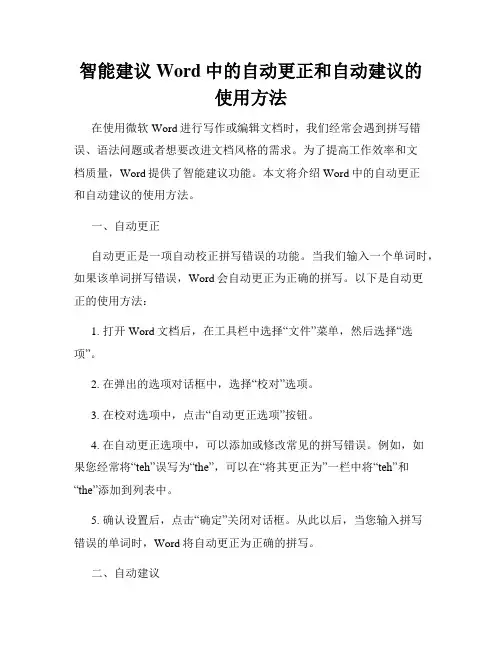 智能建议 Word 中的自动更正和自动建议的使用方法

在使用微软 Word 进行写作或编辑文档时，我们经常会遇到拼写错误、语法问题或者想要改进文档风格的需求。为了提高工作效率和文档质量，Word 提供了智能建议功能。本文将介绍 Word 中的自动更正和自动建议的使用方法。

一、自动更正

自动更正是一项自动校正拼写错误的功能。当我们输入一个单词时，如果该单词拼写错误，Word 会自动更正为正确的拼写。以下是自动更正的使用方法：

1. 打开 Word 文档后，在工具栏中选择“文件”菜单，然后选择“选项”。

2. 在弹出的选项对话框中，选择“校对”选项。

3. 在校对选项中，点击“自动更正选项”按钮。

4. 在自动更正选项中，可以添加或修改常见的拼写错误。例如，如果您经常将“teh”误写为“the”，可以在“将其更正为”一栏中将“teh”和“the”添加到列表中。

5. 确认设置后，点击“确定”关闭对话框。从此以后，当您输入拼写错误的单词时，Word 将自动更正为正确的拼写。

二、自动建议